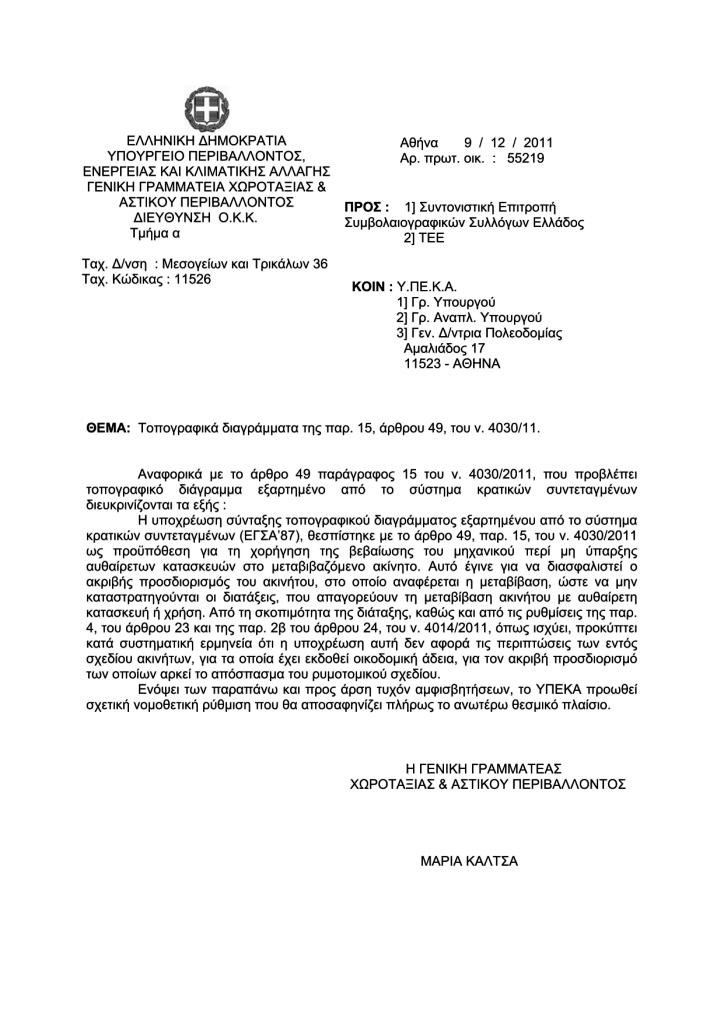 ΕΛΛΗΝΙΚΗ ΔΗΜΟΚΡΑΤΙΑ
ΥΠΟΥΡΓΕΙΟ ΠΕΡΙΒΑΛΛΟΝΤΟΣ,
ΕΝΕΡΓΕΙΑΣ ΚΑΙ ΚΛΙΜΑΤΙΚΗΣ ΑΛΛΑΓΗΣ
ΓΕΝΙΚΗ ΓΡΑΜΜΑΤΕΙΑ ΧΩΡΟΤΑΞΙΑΣ &
ΑΣΤΙΚΟΥ ΠΕΡΙΒΑΛΛΟΝΤΟΣ
ΔΙΕΥΘΥΝΣΗ Ο.Κ.Κ.
Τμήμα α

Ταχ. Δ/νση : Μεσογείων και Τρικάλων 36
Ταχ. Κώδικας : 11526

Αθήνα 9 / 12 / 2011
Αρ. πρωτ. οικ. : 55219

ΠΡΟΣ : 1] Συντονιστική Επιτροπή Συμβολαιογραφικών Συλλόγων Ελλάδος
2] ΤΕΕ

ΚΟΙΝ : Υ.ΠΕ.Κ.Α.
1] Γρ. Υπουργού
2] Γρ. Αναπλ. Υπουργού
3] Γεν. Δ/ντρια Πολεοδομίας
Αμαλιάδος 17
11523 - ΑΘΗΝΑ

ΘΕΜΑ: Τοπογραφικά διαγράμματα της παρ. 15, άρθρου 49, του ν. 4030/11.

Αναφορικά με το άρθρο 49 παράγραφος 15 του ν. 4030/2011, που προβλέπει τοπογραφικό διάγραμμα εξαρτημένο από το σύστημα κρατικών συντεταγμένων διευκρινίζονται τα εξής :

Η υποχρέωση σύνταξης τοπογραφικού διαγράμματος εξαρτημένου από το σύστημα κρατικών συντεταγμένων (ΕΓΣΑ'87), θεσπίστηκε με το άρθρο 49, παρ. 15, του ν. 4030/2011 ως προϋπόθεση για τη χορήγηση της βεβαίωσης του μηχανικού περί μη ύπαρξης αυθαίρετων κατασκευών στο μεταβιβαζόμενο ακίνητο. Αυτό έγινε για να διασφαλιστεί ο ακριβής προσδιορισμός του ακινήτου, στο οποίο αναφέρεται η μεταβίβαση, ώστε να μην καταστρατηγούνται οι διατάξεις, που απαγορεύουν τη μεταβίβαση ακινήτου με αυθαίρετη κατασκευή ή χρήση. Από τη σκοπιμότητα της διάταξης, καθώς και από τις ρυθμίσεις της παρ. 4, του άρθρου 23 και της παρ. 2β του άρθρου 24, του ν. 4014/2011, όπως ισχύει, προκύπτει κατά συστηματική ερμηνεία ότι η υποχρέωση αυτή δεν αφορά τις περιπτώσεις των εντός σχεδίου ακινήτων, για τα οποία έχει εκδοθεί οικοδομική άδεια, για τον ακριβή προσδιορισμό των οποίων αρκεί το απόσπασμα του ρυμοτομικού σχεδίου.

Ενόψει των παραπάνω και προς άρση τυχόν αμφισβητήσεων, το ΥΠΕΚΑ προωθεί σχετική νομοθετική ρύθμιση που θα αποσαφηνίζει πλήρως το ανωτέρω θεσμικό πλαίσιο.

Η ΓΕΝΙΚΗ ΓΡΑΜΜΑΤΕΑΣ
ΧΩΡΟΤΑΞΙΑΣ & ΑΣΤΙΚΟΥ ΠΕΡΙΒΑΛΛΟΝΤΟΣ

ΜΑΡΙΑ ΚΑΛΤΣΑ